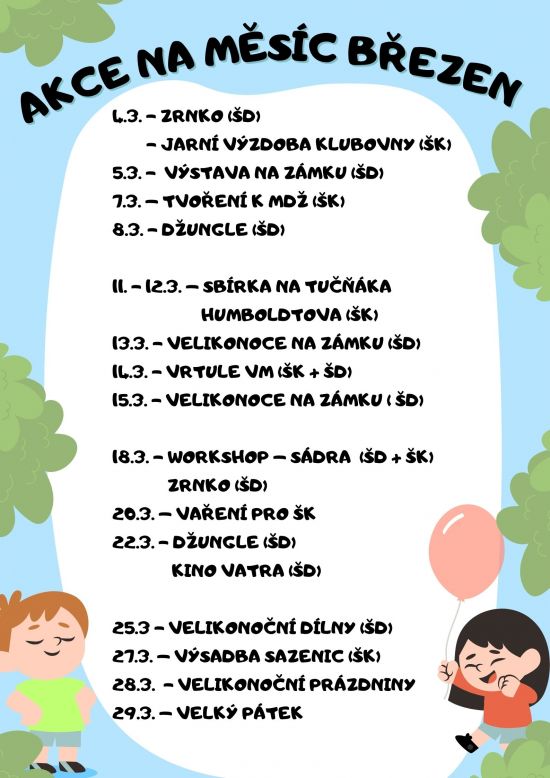 AKCE NA MĚSÍC BŘEZEN

4.3. – ZRNKO (ŠD)
– JARNÍ VÝZDOBA KLUBOVNY (ŠK)
5.3. – VÝSTAVA NA ZÁMKU (ŠD)
7.3. – TVOŘENÍ K MDŽ (ŠK)
8.3. – DŽUNGLE (ŠD)

11. – 12.3. – SBÍRKA NA TUČŇÁKA HUMBOLDTOVA (ŠK)
13.3. – VELIKONOCE NA ZÁMKU (ŠD)
14.3. – VRTULE VM (ŠK + ŠD)
15.3. – VELIKONOCE NA ZÁMKU ( ŠD)

18.3. – WORKSHOP – SÁDRA (ŠD + ŠK)
ZRNKO (ŠD)
20.3. – VAŘENÍ PRO ŠK
22.3. – DŽUNGLE (ŠD)
KINO VATRA (ŠD)

25.3 – VELIKONOČNÍ DÍLNY (ŠD)
27.3. – VÝSADBA SAZENIC (ŠK)
28.3. – VELIKONOČNÍ PRÁZDNINY
29.3. – VELKÝ PÁTEK